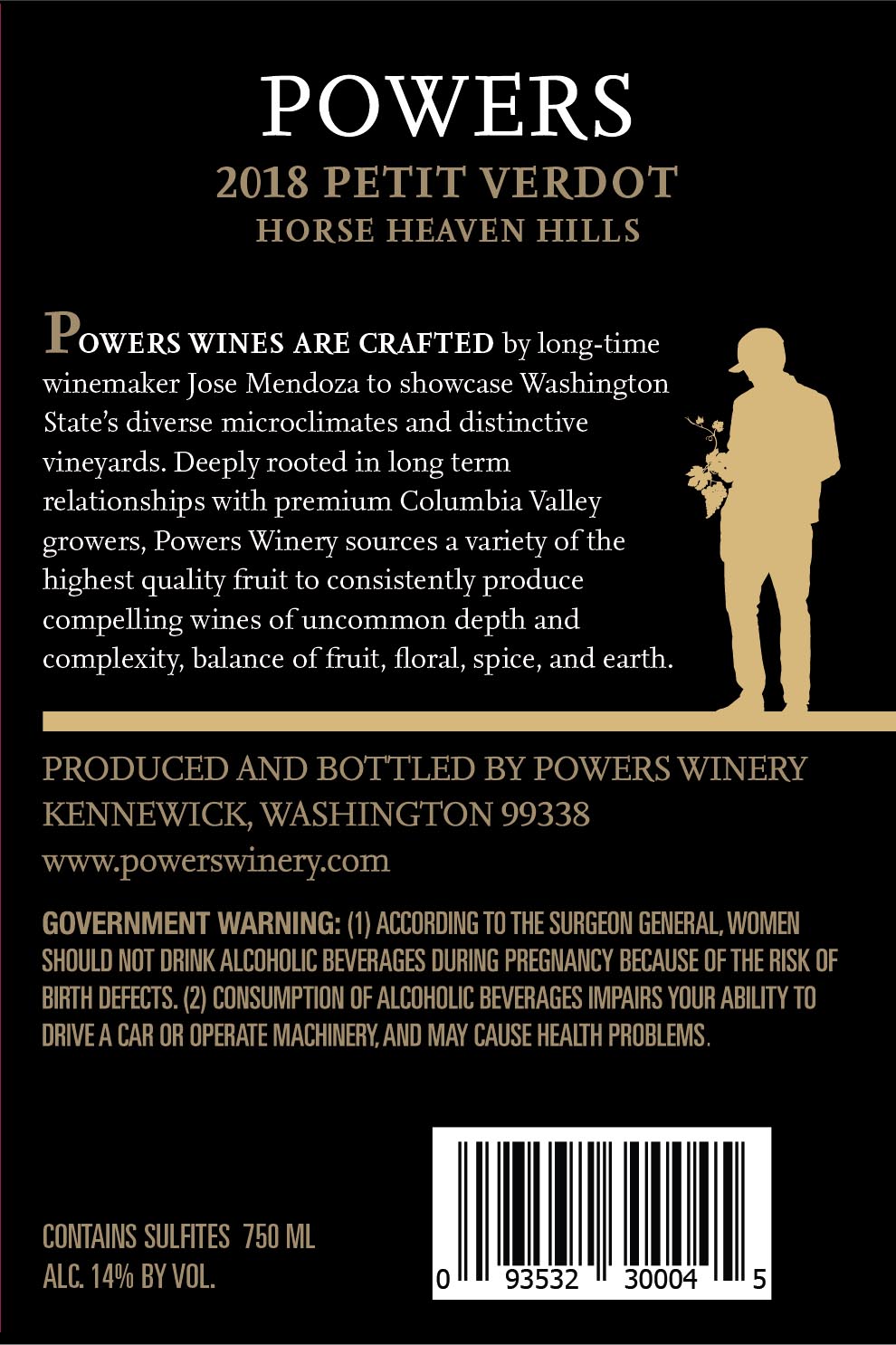 POWERS

2018 PETIT VERDOT

HORSE HEAVEN HILLS

POWERS WINES ARE CRAFTED by long-time winemaker Jose Mendoza to showcase Washington State's diverse microclimates and distinctive vineyards. Deeply rooted in long term relationships with premium Columbia Valley growers, Powers Winery sources a variety of the highest quality fruit to consistently produce compelling wines of uncommon depth and complexity, balance of fruit, floral, spice, and earth.

PRODUCED AND BOTTLED BY POWERS WINERY
KENNEWICK, WASHINGTON 99338
www.powerswinery.com

GOVERNMENT WARNING: (1) ACCORDING TO THE SURGEON GENERAL, WOMEN SHOULD NOT DRINK ALCOHOLIC BEVERAGES DURING PREGNANCY BECAUSE OF THE RISK OF BIRTH DEFECTS. (2) CONSUMPTION OF ALCOHOLIC BEVERAGES IMPAIRS YOUR ABILITY TO DRIVE A CAR OR OPERATE MACHINERY, AND MAY CAUSE HEALTH PROBLEMS.

CONTAINS SULFITES 750 ML
ALC. 14% BY VOL.

0 93532 30004 5